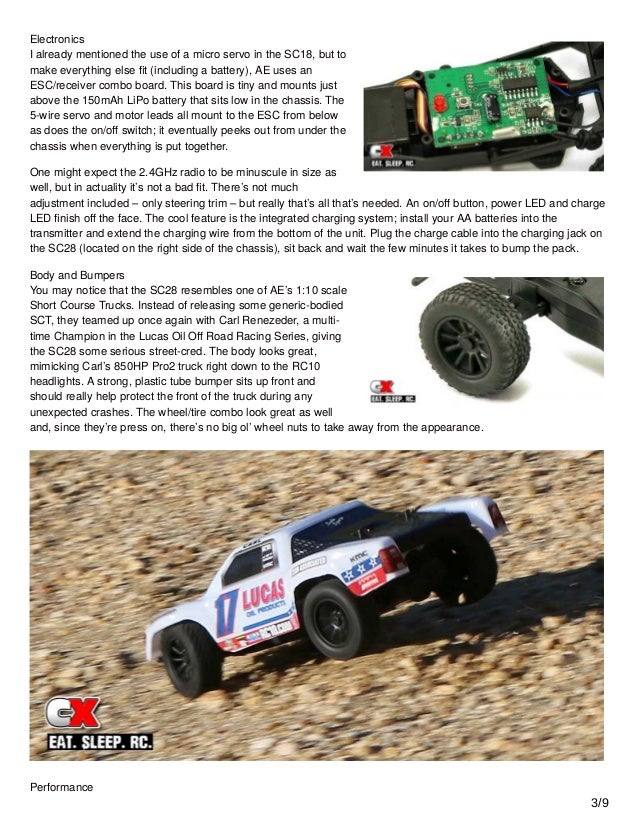 Electronics
I already mentioned the use of a micro servo in the SC18, but to make everything else fit (including a battery), AE uses an ESC/receiver combo board. This board is tiny and mounts just above the 150mAh LiPo battery that sits low in the chassis. The 5-wire servo and motor leads all mount to the ESC from below as does the on/off switch; it eventually peeks out from under the chassis when everything is put together.

CX
EAT. SLEEP. RC.

One might expect the 2.4GHz radio to be minuscule in size as well, but in actuality it's not a bad fit. There's not much adjustment included – only steering trim – but really that's all that's needed. An on/off button, power LED and charge LED finish off the face. The cool feature is the integrated charging system; install your AA batteries into the transmitter and extend the charging wire from the bottom of the unit. Plug the charge cable into the charging jack on the SC28 (located on the right side of the chassis), sit back and wait the few minutes it takes to bump the pack.

Body and Bumpers
You may notice that the SC28 resembles one of AE's 1:10 scale Short Course Trucks. Instead of releasing some generic-bodied SCT, they teamed up once again with Carl Renezeder, a multi-time Champion in the Lucas Oil Off Road Racing Series, giving the SC28 some serious street-cred. The body looks great, mimicking Carl's 850HP Pro2 truck right down to the RC10 headlights. A strong, plastic tube bumper sits up front and should really help protect the front of the truck during any unexpected crashes. The wheel/tire combo look great as well and, since they're press on, there's no big ol' wheel nuts to take away from the appearance.

CX
EAT. SLEEP. RC.

17
LUCAS
OIL PRODUCTS

CX
EAT. SLEEP. RC.

Performance

3/9